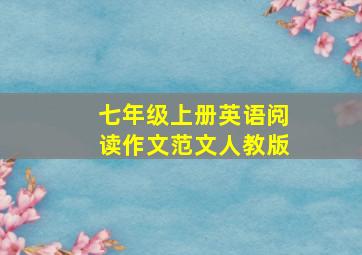 七年级上册英语阅读作文范文人教版